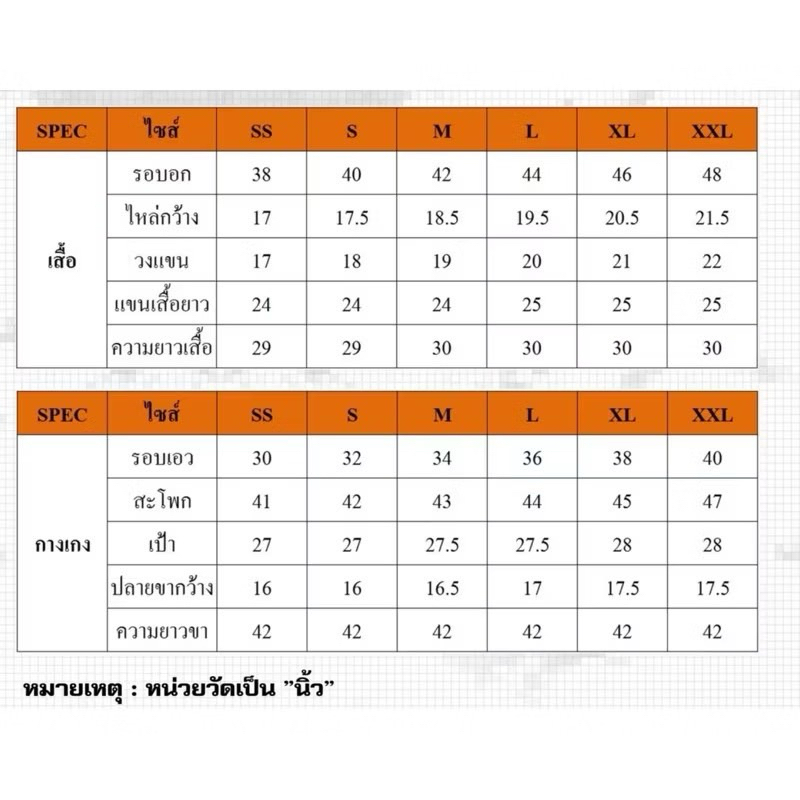 | SPEC | ไซส์ | SS | S | M | L | XL | XXL |
|---|---|---|---|---|---|---|---|
| เสื้อ | รอบอก | 38 | 40 | 42 | 44 | 46 | 48 |
| | ไหล่กว้าง | 17 | 17.5 | 18.5 | 19.5 | 20.5 | 21.5 |
| | วงแขน | 17 | 18 | 19 | 20 | 21 | 22 |
| | แขนเสื้อยาว | 24 | 24 | 24 | 25 | 25 | 25 |
| | ความยาวเสื้อ | 29 | 29 | 30 | 30 | 30 | 30 |

| SPEC | ไซส์ | SS | S | M | L | XL | XXL |
|---|---|---|---|---|---|---|---|
| กางเกง | รอบเอว | 30 | 32 | 34 | 36 | 38 | 40 |
| | สะโพก | 41 | 42 | 43 | 44 | 45 | 47 |
| | เป้า | 27 | 27 | 27.5 | 27.5 | 28 | 28 |
| | ปลายขากว้าง | 16 | 16 | 16.5 | 17 | 17.5 | 17.5 |
| | ความยาวขา | 42 | 42 | 42 | 42 | 42 | 42 |

หมายเหตุ : หน่วยวัดเป็น "นิ้ว"